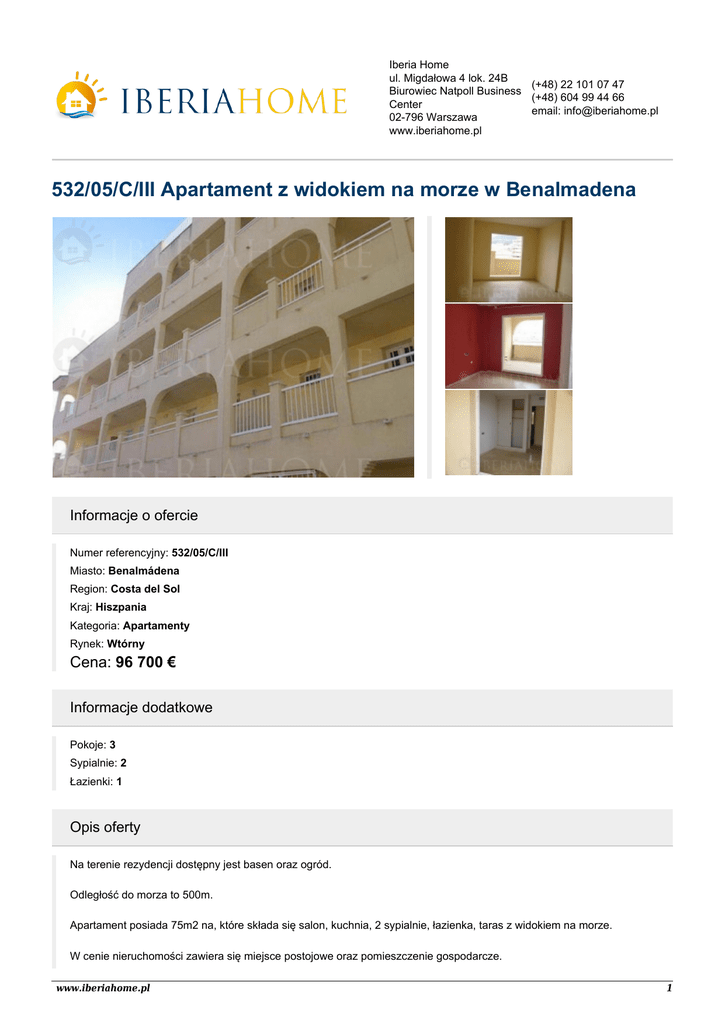 IBERIAHOME

Iberia Home
ul. Migdałowa 4 lok. 24B
Biurowiec Natpoll Business Center
02-796 Warszawa
www.iberiahome.pl

(+48) 22 101 07 47
(+48) 604 99 44 66
email: info@iberiahome.pl

532/05/C/III Apartament z widokiem na morze w Benalmadena

Informacje o ofercie

Numer referencyjny: 532/05/C/III
Miasto: Benalmádena
Region: Costa del Sol
Kraj: Hiszpania
Kategoria: Apartamenty
Rynek: Wtórny
Cena: 96 700 €

Informacje dodatkowe

Pokoje: 3
Sypialnie: 2
Łazienki: 1

Opis oferty

Na terenie rezydencji dostępny jest basen oraz ogród.

Odległość do morza to 500m.

Apartament posiada 75m2 na, które składa się salon, kuchnia, 2 sypialnie, łazienka, taras z widokiem na morze.

W cenie nieruchomości zawiera się miejsce postojowe oraz pomieszczenie gospodarcze.

www.iberiahome.pl 1

IBERIAHOME